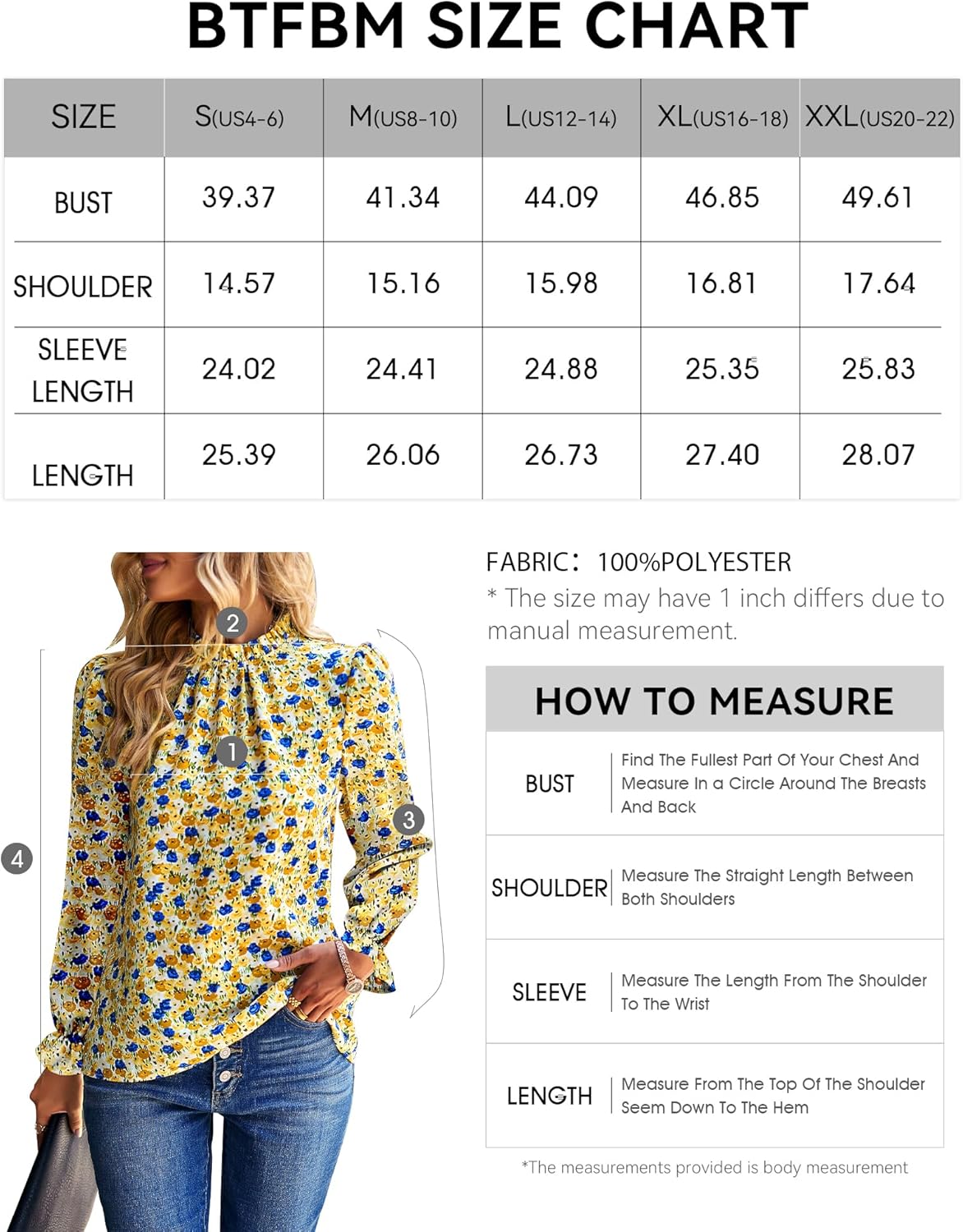 BTFBM SIZE CHART

| SIZE | S(US4-6) | M(US8-10) | L(US12-14) | XL(US16-18) | XXL(US20-22) |
|---|---|---|---|---|---|
| BUST | 39.37 | 41.34 | 44.09 | 46.85 | 49.61 |
| SHOULDER | 14.57 | 15.16 | 15.98 | 16.81 | 17.64 |
| SLEEVE LENGTH | 24.02 | 24.41 | 24.88 | 25.35 | 25.83 |
| LENGTH | 25.39 | 26.06 | 26.73 | 27.40 | 28.07 |

2
1
3
4

FABRIC: 100%POLYESTER
* The size may have 1 inch differs due to manual measurement.

HOW TO MEASURE

| BUST | Find The Fullest Part Of Your Chest And Measure In a Circle Around The Breasts And Back |
|---|---|
| SHOULDER | Measure The Straight Length Between Both Shoulders |
| SLEEVE | Measure The Length From The Shoulder To The Wrist |
| LENGTH | Measure From The Top Of The Shoulder Seem Down To The Hem |

*The measurements provided is body measurement